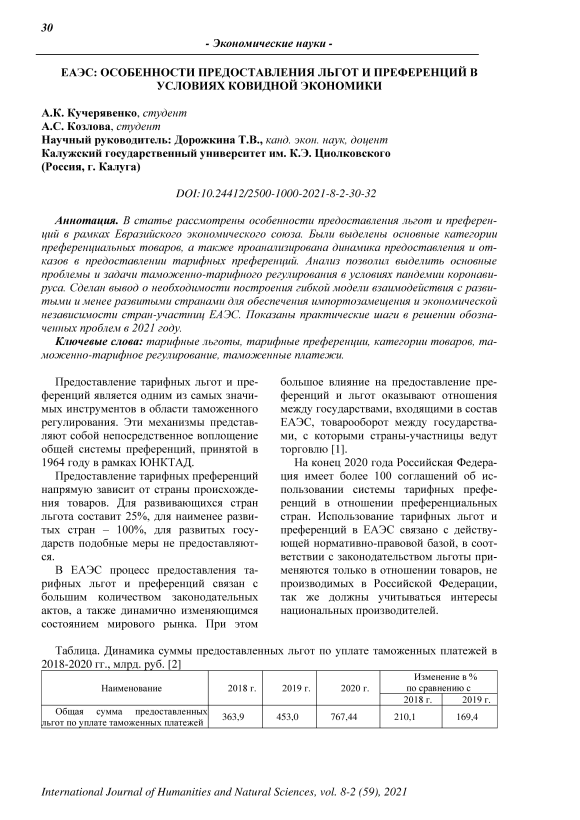 30

- Экономические науки -

ЕАЭС: ОСОБЕННОСТИ ПРЕДОСТАВЛЕНИЯ ЛЬГОТ И ПРЕФЕРЕНЦИЙ В УСЛОВИЯХ КОВИДНОЙ ЭКОНОМИКИ

А.К. Кучерявенко, студент
А.С. Козлова, студент
Научный руководитель: Дорожкина Т.В., канд. экон. наук, доцент
Калужский государственный университет им. К.Э. Циолковского
(Россия, г. Калуга)

DOI:10.24412/2500-1000-2021-8-2-30-32

Аннотация. В статье рассмотрены особенности предоставления льгот и преференций в рамках Евразийского экономического союза. Были выделены основные категории преференциальных товаров, а также проанализирована динамика предоставления и отказов в предоставлении тарифных преференций. Анализ позволил выделить основные проблемы и задачи таможенно-тарифного регулирования в условиях пандемии коронавируса. Сделан вывод о необходимости построения гибкой модели взаимодействия с развитыми и менее развитыми странами для обеспечения импортозамещения и экономической независимости стран-участниц ЕАЭС. Показаны практические шаги в решении обозначенных проблем в 2021 году.

Ключевые слова: тарифные льготы, тарифные преференции, категории товаров, таможенно-тарифное регулирование, таможенные платежи.

Предоставление тарифных льгот и преференций является одним из самых значимых инструментов в области таможенного регулирования. Эти механизмы представляют собой непосредственное воплощение общей системы преференций, принятой в 1964 году в рамках ЮНКТАД.

Предоставление тарифных преференций напрямую зависит от страны происхождения товаров. Для развивающихся стран льгота составит 25%, для наименее развитых стран – 100%, для развитых государств подобные меры не предоставляются.

В ЕАЭС процесс предоставления тарифных льгот и преференций связан с большим количеством законодательных актов, а также динамично изменяющимся состоянием мирового рынка. При этом большое влияние на предоставление преференций и льгот оказывают отношения между государствами, входящими в состав ЕАЭС, товарооборот между государствами, с которыми страны-участницы ведут торговлю [1].

На конец 2020 года Российская Федерация имеет более 100 соглашений об использовании системы тарифных преференций в отношении преференциальных стран. Использование тарифных льгот и преференций в ЕАЭС связано с действующей нормативно-правовой базой, в соответствии с законодательством льготы применяются только в отношении товаров, не производимых в Российской Федерации, так же должны учитываться интересы национальных производителей.

Таблица. Динамика суммы предоставленных льгот по уплате таможенных платежей в 2018-2020 гг., млрд. руб. [2]

| Наименование | 2018 г. | 2019 г. | 2020 г. | Изменение в % по сравнению с 2018 г. | Изменение в % по сравнению с 2019 г. |
|---|---|---|---|---|---|
| Общая сумма предоставленных льгот по уплате таможенных платежей | 363,9 | 453,0 | 767,44 | 210,1 | 169,4 |

International Journal of Humanities and Natural Sciences, vol. 8-2 (59), 2021